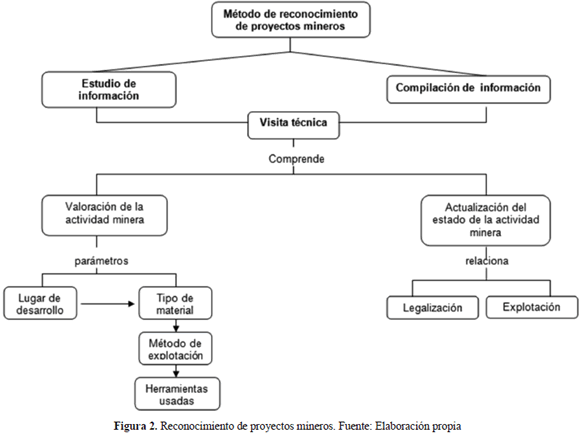 Método de reconocimiento de proyectos mineros

Estudio de información

Compilación de información

Visita técnica

Comprende

Valoración de la actividad minera

Actualización del estado de la actividad minera

parámetros

relaciona

Lugar de desarrollo

Tipo de material

Método de explotación

Herramientas usadas

Legalización

Explotación

Figura 2. Reconocimiento de proyectos mineros. Fuente: Elaboración propia